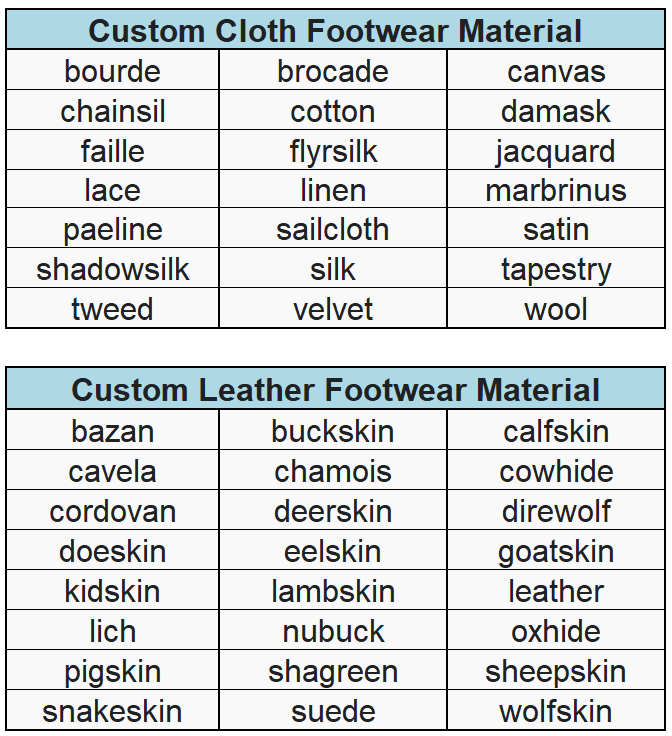 | Custom Cloth Footwear Material | | |
|---|---|---|
| bourde | brocade | canvas |
| chainsil | cotton | damask |
| faille | flyrsilk | jacquard |
| lace | linen | marbrinus |
| paeline | sailcloth | satin |
| shadowsilk | silk | tapestry |
| tweed | velvet | wool |

| Custom Leather Footwear Material | | |
|---|---|---|
| bazan | buckskin | calfskin |
| cavela | chamois | cowhide |
| cordovan | deerskin | direwolf |
| doeskin | eelskin | goatskin |
| kidskin | lambskin | leather |
| lich | nubuck | oxhide |
| pigskin | shagreen | sheepskin |
| snakeskin | suede | wolfskin |